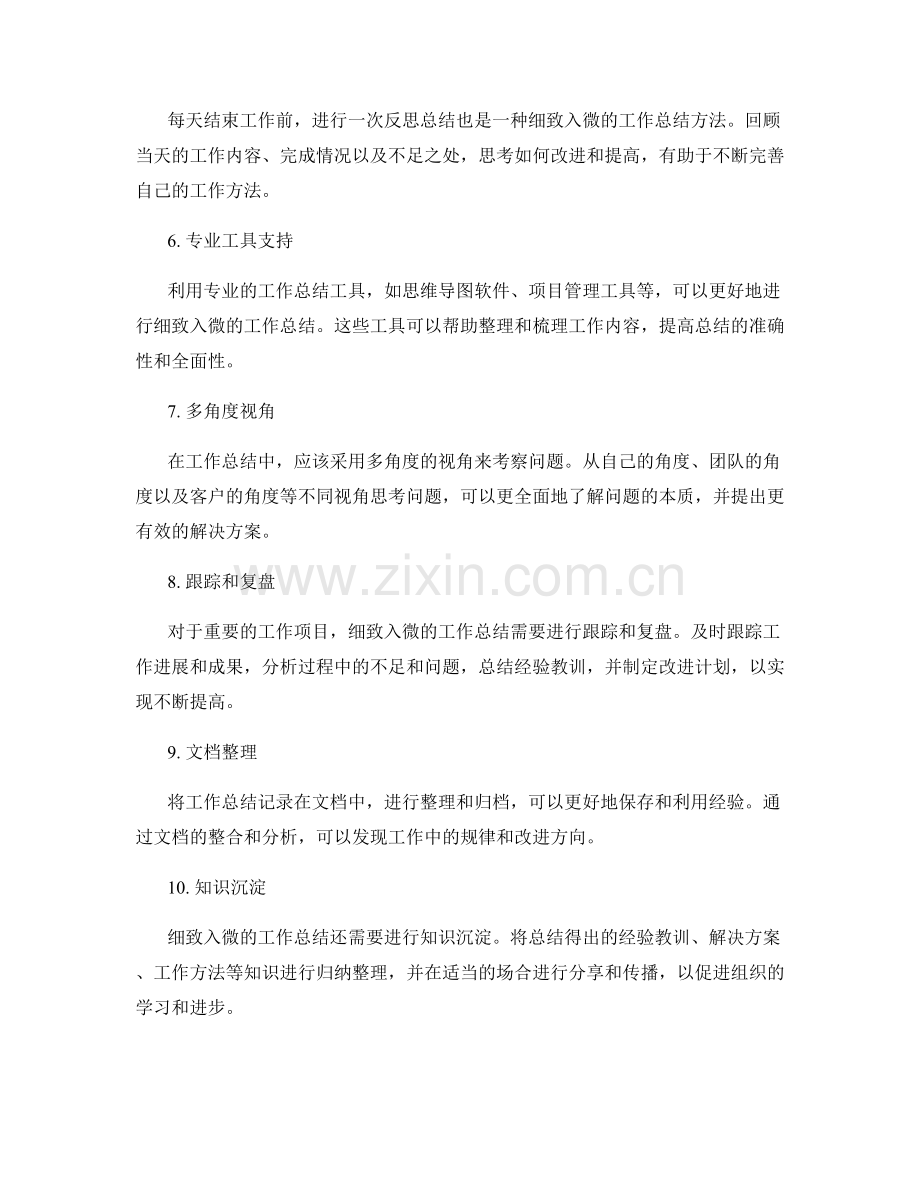 每天结束工作前，进行一次反思总结也是一种细致入微的工作总结方法。回顾当天的工作内容、完成情况以及不足之处，思考如何改进和提高，有助于不断完善自己的工作方法。

6. 专业工具支持

利用专业的工作总结工具，如思维导图软件、项目管理工具等，可以更好地进行细致入微的工作总结。这些工具可以帮助整理和梳理工作内容，提高总结的准确性和全面性。

7. 多角度视角

在工作总结中，应该采用多角度的视角来考察问题。从自己的角度、团队的角度以及客户的角度等不同视角思考问题，可以更全面地了解问题的本质，并提出更有效的解决方案。

www.zixin.com.cn

8. 跟踪和复盘

对于重要的工作项目，细致入微的工作总结需要进行跟踪和复盘。及时跟踪工作进展和成果，分析过程中的不足和问题，总结经验教训，并制定改进计划，以实现不断提高。

9. 文档整理

将工作总结记录在文档中，进行整理和归档，可以更好地保存和利用经验。通过文档的整合和分析，可以发现工作中的规律和改进方向。

10. 知识沉淀

细致入微的工作总结还需要进行知识沉淀。将总结得出的经验教训、解决方案、工作方法等知识进行归纳整理，并在适当的场合进行分享和传播，以促进组织的学习和进步。